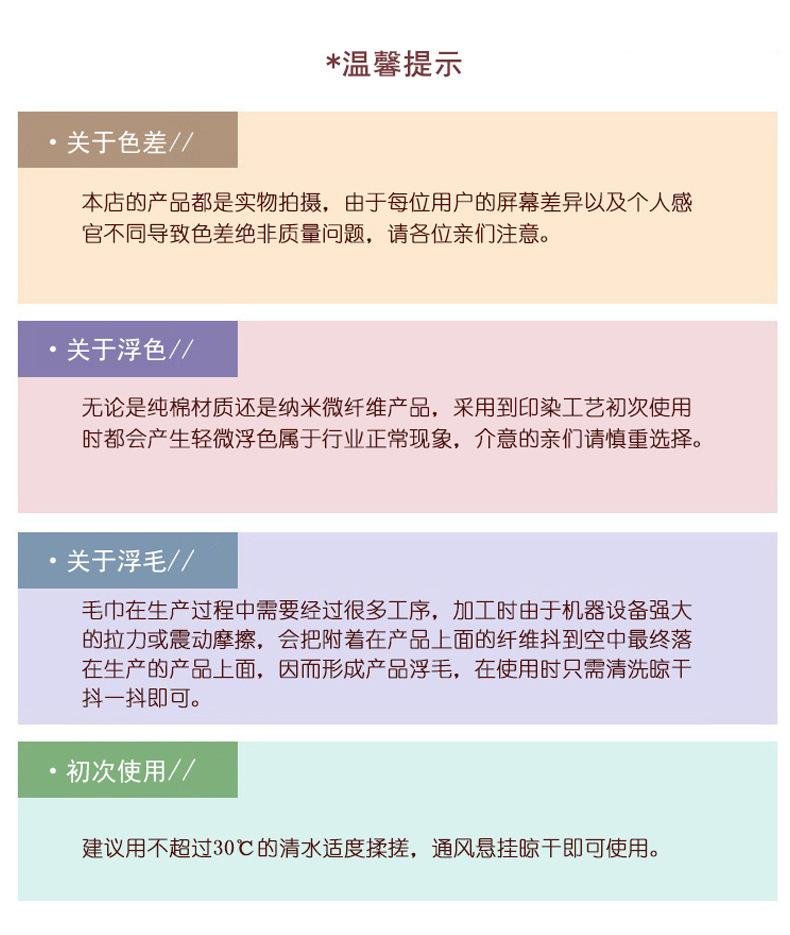 *温馨提示

· 关于色差//

本店的产品都是实物拍摄，由于每位用户的屏幕差异以及个人感官不同导致色差绝非质量问题，请各位亲们注意。

· 关于浮色//

无论是纯棉材质还是纳米微纤维产品，采用到印染工艺初次使用时都会产生轻微浮色属于行业正常现象，介意的亲们请慎重选择。

· 关于浮毛//

毛巾在生产过程中需要经过很多工序，加工时由于机器设备强大的拉力或震动摩擦，会把附着在产品上面的纤维抖到空中最终落在生产的产品上面，因而形成产品浮毛，在使用时只需清洗晾干抖一抖即可。

· 初次使用//

建议用不超过30℃的清水适度揉搓，通风悬挂晾干即可使用。